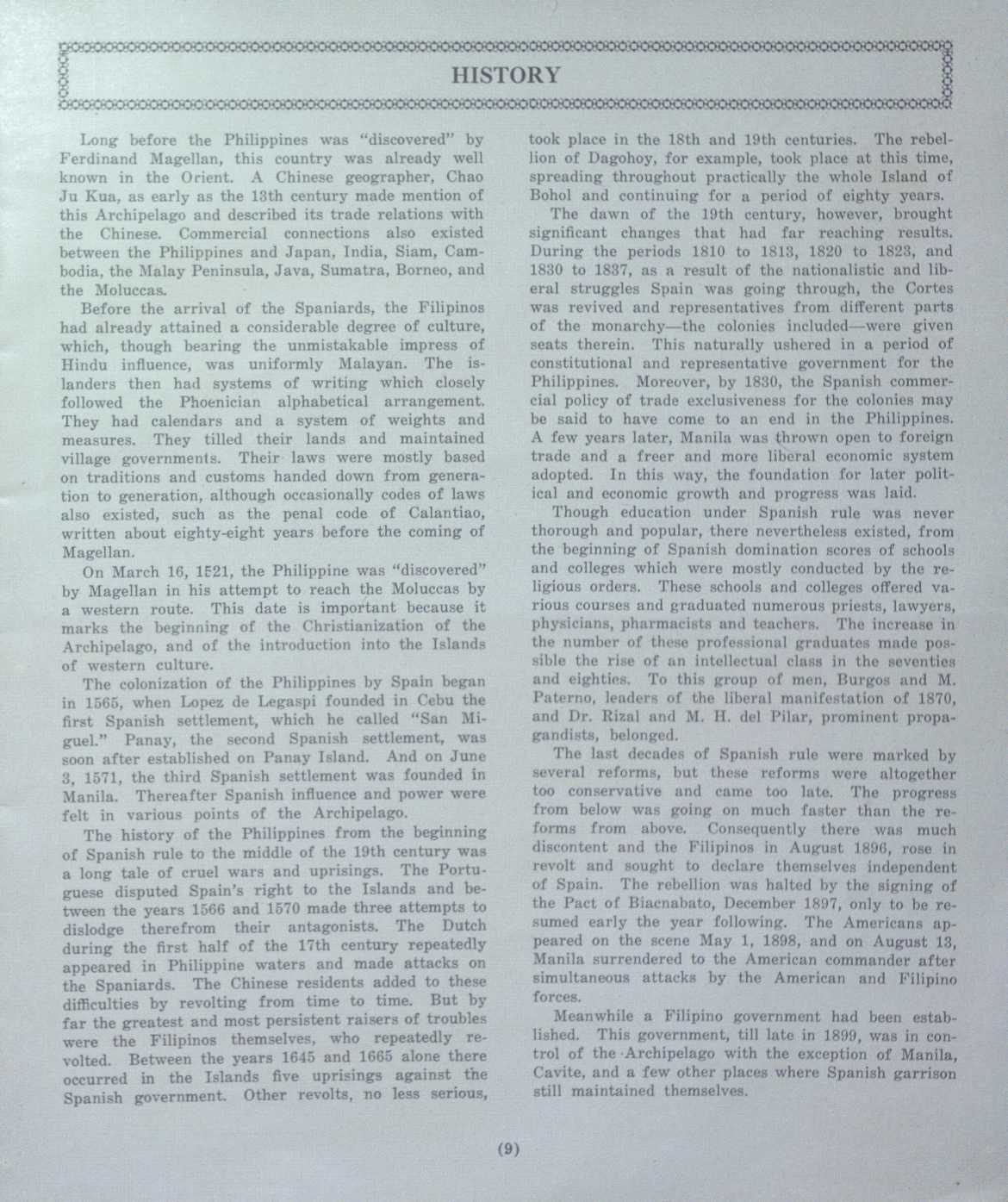 HISTORY

Long before the Philippines was "discovered" by Ferdinand Magellan, this country was already well known in the Orient. A Chinese geographer, Chao Ju Kua, as early as the 13th century made mention of this Archipelago and described its trade relations with the Chinese. Commercial connections also existed between the Philippines and Japan, India, Siam, Cambodia, the Malay Peninsula, Java, Sumatra, Borneo, and the Moluccas.

Before the arrival of the Spaniards, the Filipinos had already attained a considerable degree of culture, which, though bearing the unmistakable impress of Hindu influence, was uniformly Malayan. The islanders then had systems of writing which closely followed the Phoenician alphabetical arrangement. They had calendars and a system of weights and measures. They tilled their lands and maintained village governments. Their laws were mostly based on traditions and customs handed down from generation to generation, although occasionally codes of laws also existed, such as the penal code of Calantiao, written about eighty-eight years before the coming of Magellan.

On March 16, 1521, the Philippine was "discovered" by Magellan in his attempt to reach the Moluccas by a western route. This date is important because it marks the beginning of the Christianization of the Archipelago, and of the introduction into the Islands of western culture.

The colonization of the Philippines by Spain began in 1565, when Lopez de Legaspi founded in Cebu the first Spanish settlement, which he called "San Miguel." Panay, the second Spanish settlement, was soon after established on Panay Island. And on June 3, 1571, the third Spanish settlement was founded in Manila. Thereafter Spanish influence and power were felt in various points of the Archipelago.

The history of the Philippines from the beginning of Spanish rule to the middle of the 19th century was a long tale of cruel wars and uprisings. The Portuguese disputed Spain's right to the Islands and between the years 1566 and 1570 made three attempts to dislodge therefrom their antagonists. The Dutch during the first half of the 17th century repeatedly appeared in Philippine waters and made attacks on the Spaniards. The Chinese residents added to these difficulties by revolting from time to time. But by far the greatest and most persistent raisers of troubles were the Filipinos themselves, who repeatedly revolted. Between the years 1645 and 1665 alone there occurred in the Islands five uprisings against the Spanish government. Other revolts, no less serious, took place in the 18th and 19th centuries. The rebellion of Dagohoy, for example, took place at this time, spreading throughout practically the whole Island of Bohol and continuing for a period of eighty years.

The dawn of the 19th century, however, brought significant changes that had far reaching results. During the periods 1810 to 1813, 1820 to 1823, and 1830 to 1837, as a result of the nationalistic and liberal struggles Spain was going through, the Cortes was revived and representatives from different parts of the monarchy—the colonies included—were given seats therein. This naturally ushered in a period of constitutional and representative government for the Philippines. Moreover, by 1830, the Spanish commercial policy of trade exclusiveness for the colonies may be said to have come to an end in the Philippines. A few years later, Manila was thrown open to foreign trade and a freer and more liberal economic system adopted. In this way, the foundation for later political and economic growth and progress was laid.

Though education under Spanish rule was never thorough and popular, there nevertheless existed, from the beginning of Spanish domination scores of schools and colleges which were mostly conducted by the religious orders. These schools and colleges offered various courses and graduated numerous priests, lawyers, physicians, pharmacists and teachers. The increase in the number of these professional graduates made possible the rise of an intellectual class in the seventies and eighties. To this group of men, Burgos and M. Paterno, leaders of the liberal manifestation of 1870, and Dr. Rizal and M. H. del Pilar, prominent propagandists, belonged.

The last decades of Spanish rule were marked by several reforms, but these reforms were altogether too conservative and came too late. The progress from below was going on much faster than the reforms from above. Consequently there was much discontent and the Filipinos in August 1896, rose in revolt and sought to declare themselves independent of Spain. The rebellion was halted by the signing of the Pact of Biacnabato, December 1897, only to be resumed early the year following. The Americans appeared on the scene May 1, 1898, and on August 13, Manila surrendered to the American commander after simultaneous attacks by the American and Filipino forces.

Meanwhile a Filipino government had been established. This government, till late in 1899, was in control of the Archipelago with the exception of Manila, Cavite, and a few other places where Spanish garrison still maintained themselves.

(9)